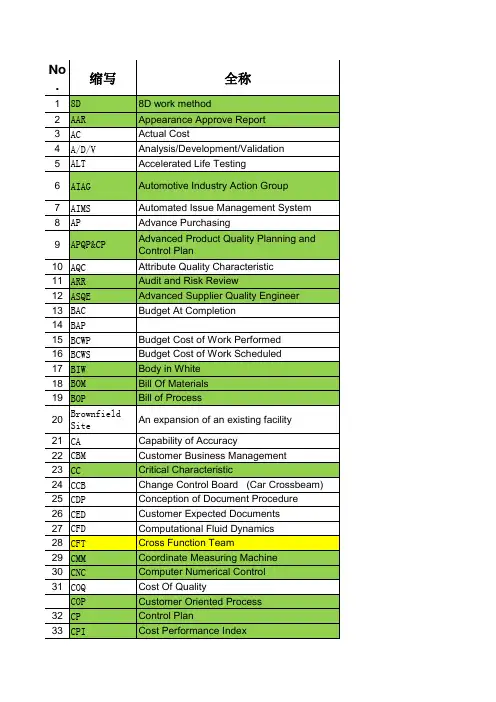 | No. | 缩写 | 全称 |
|---|---|---|
| 1 | 8D | 8D work method |
| 2 | AAR | Appearance Approve Report |
| 3 | AC | Actual Cost |
| 4 | A/D/V | Analysis/Development/Validation |
| 5 | ALT | Accelerated Life Testing |
| 6 | AIAG | Automotive Industry Action Group |
| 7 | AIMS | Automated Issue Management System |
| 8 | AP | Advance Purchasing |
| 9 | APQP&CP | Advanced Product Quality Planning and Control Plan |
| 10 | AQC | Attribute Quality Characteristic |
| 11 | ARR | Audit and Risk Review |
| 12 | ASQE | Advanced Supplier Quality Engineer |
| 13 | BAC | Budget At Completion |
| 14 | BAP | |
| 15 | BCWP | Budget Cost of Work Performed |
| 16 | BCWS | Budget Cost of Work Scheduled |
| 17 | BIW | Body in White |
| 18 | BOM | Bill Of Materials |
| 19 | BOP | Bill of Process |
| 20 | Brownfield Site | An expansion of an existing facility |
| 21 | CA | Capability of Accuracy |
| 22 | CBM | Customer Business Management |
| 23 | CC | Critical Characteristic |
| 24 | CCB | Change Control Board (Car Crossbeam) |
| 25 | CDP | Conception of Document Procedure |
| 26 | CED | Customer Expected Documents |
| 27 | CFD | Computational Fluid Dynamics |
| 28 | CFT | Cross Function Team |
| 29 | CMM | Coordinate Measuring Machine |
| 30 | CNC | Computer Numerical Control |
| 31 | COQ | Cost Of Quality |
| | COP | Customer Oriented Process |
| 32 | CP | Control Plan |
| 33 | CPI | Cost Performance Index |